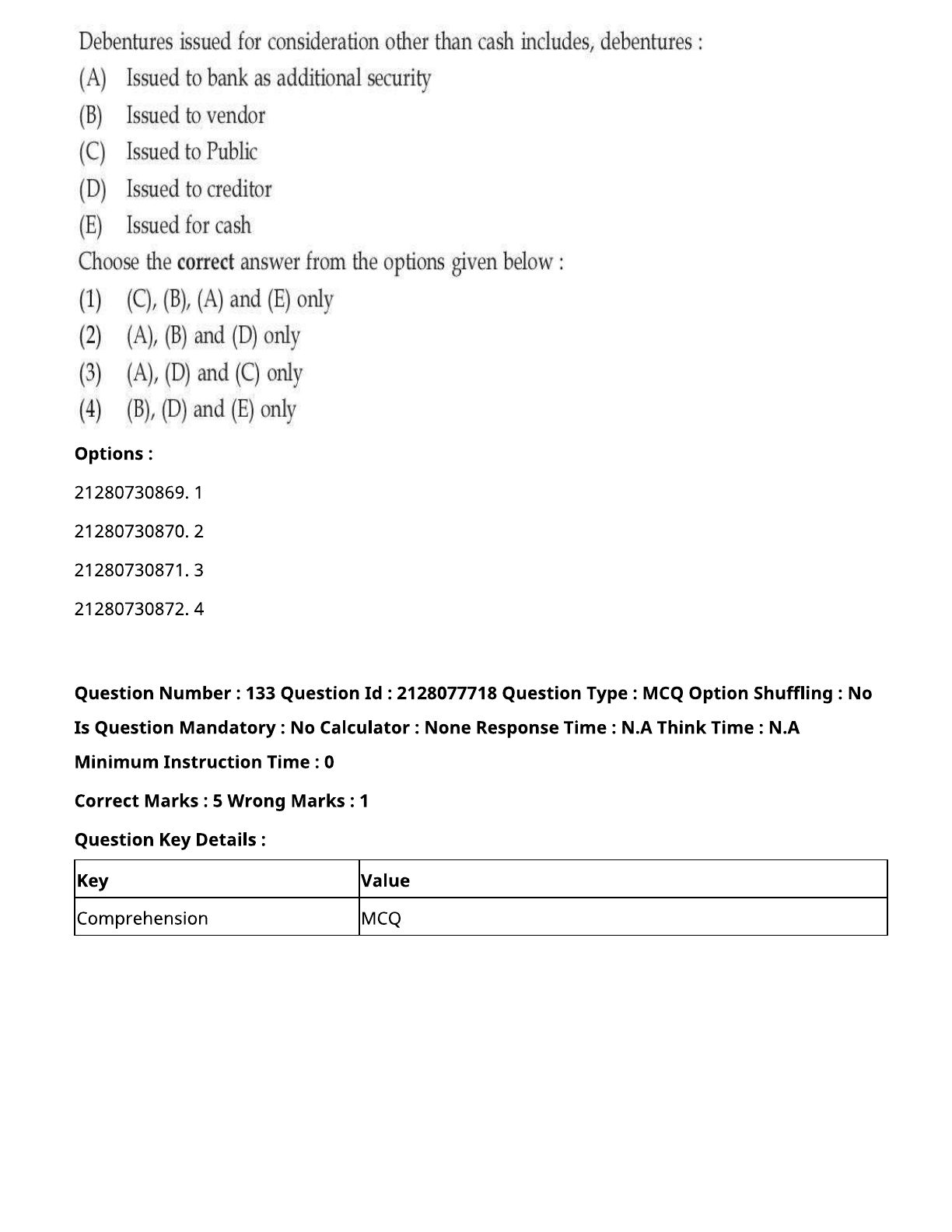 Debentures issued for consideration other than cash includes, debentures :
(A) Issued to bank as additional security
(B) Issued to vendor
(C) Issued to Public
(D) Issued to creditor
(E) Issued for cash
Choose the correct answer from the options given below :
(1) (C), (B), (A) and (E) only
(2) (A), (B) and (D) only
(3) (A), (D) and (C) only
(4) (B), (D) and (E) only

Options :

21280730869. 1

21280730870. 2

21280730871. 3

21280730872. 4

Question Number : 133 Question Id : 2128077718 Question Type : MCQ Option Shuffling : No Is Question Mandatory : No Calculator : None Response Time : N.A Think Time : N.A Minimum Instruction Time : 0

Correct Marks : 5 Wrong Marks : 1

Question Key Details :

| Key | Value |
|---|---|
| Comprehension | MCQ |